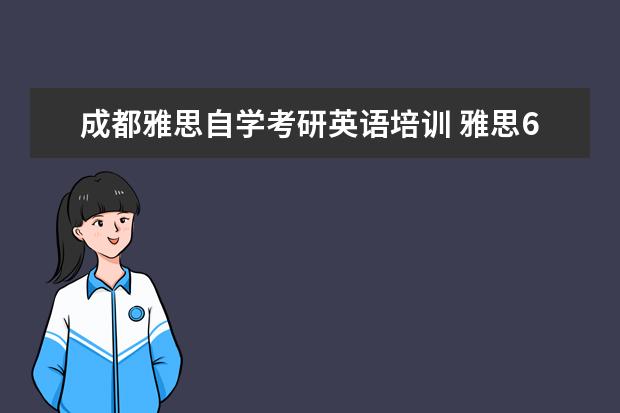 成都雅思自学考研英语培训 雅思6